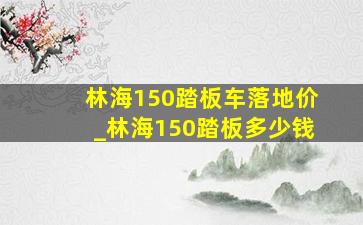 林海150踏板车落地价_林海150踏板多少钱